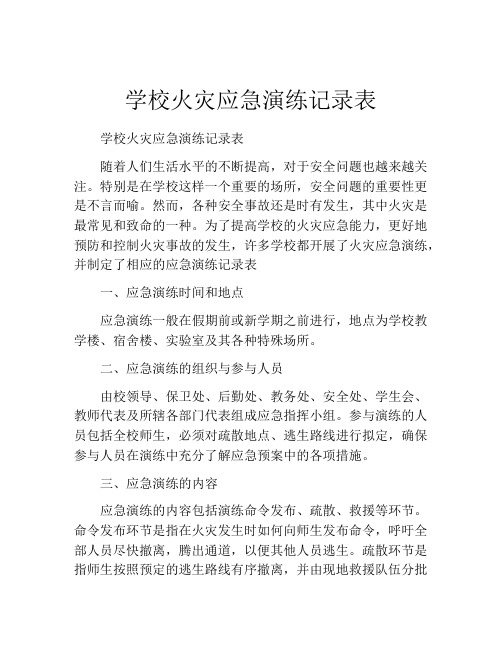 学校火灾应急演练记录表

学校火灾应急演练记录表

随着人们生活水平的不断提高，对于安全问题也越来越关注。特别是在学校这样一个重要的场所，安全问题的重要性更是不言而喻。然而，各种安全事故还是时有发生，其中火灾是最常见和致命的一种。为了提高学校的火灾应急能力，更好地预防和控制火灾事故的发生，许多学校都开展了火灾应急演练，并制定了相应的应急演练记录表

一、应急演练时间和地点

应急演练一般在假期前或新学期之前进行，地点为学校教学楼、宿舍楼、实验室及其各种特殊场所。

二、应急演练的组织与参与人员

由校领导、保卫处、后勤处、教务处、安全处、学生会、教师代表及所辖各部门代表组成应急指挥小组。参与演练的人员包括全校师生，必须对疏散地点、逃生路线进行拟定，确保参与人员在演练中充分了解应急预案中的各项措施。

三、应急演练的内容

应急演练的内容包括演练命令发布、疏散、救援等环节。命令发布环节是指在火灾发生时如何向师生发布命令，呼吁全部人员尽快撤离，腾出通道，以便其他人员逃生。疏散环节是指师生按照预定的逃生路线有序撤离，并由现地救援队伍分批